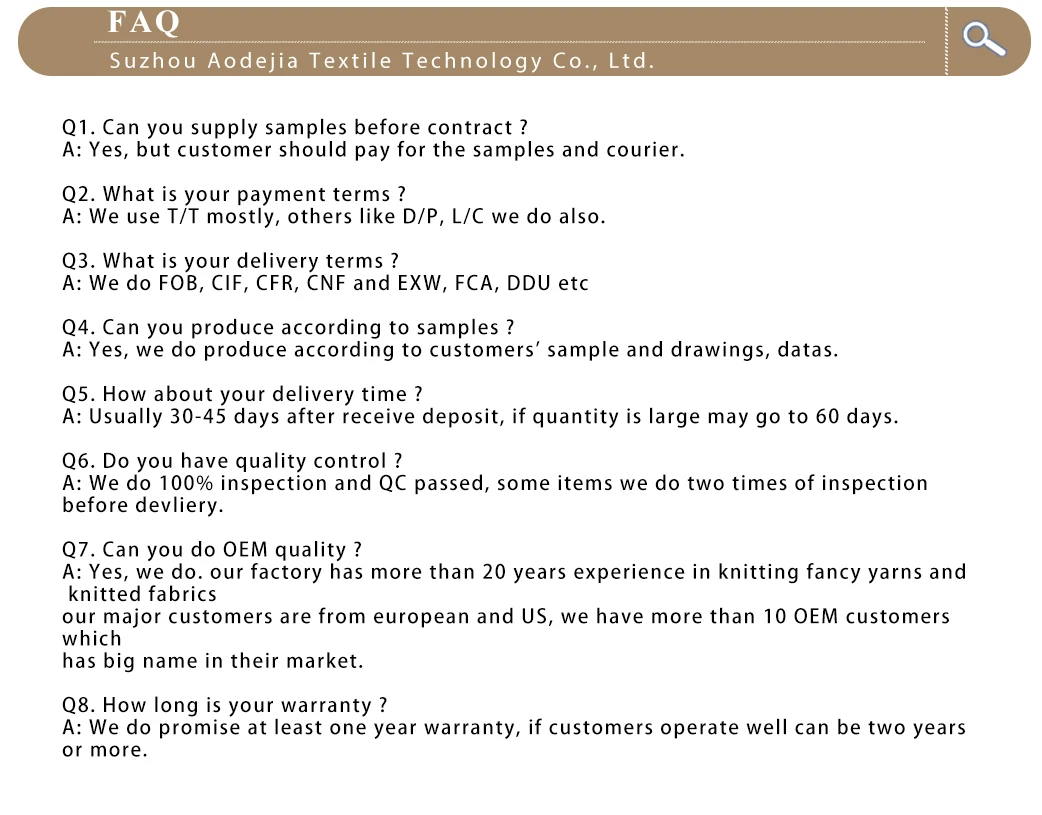 FAQ

Suzhou Aodejia Textile Technology Co., Ltd.

Q1. Can you supply samples before contract ?
A: Yes, but customer should pay for the samples and courier.

Q2. What is your payment terms ?
A: We use T/T mostly, others like D/P, L/C we do also.

Q3. What is your delivery terms ?
A: We do FOB, CIF, CFR, CNF and EXW, FCA, DDU etc

Q4. Can you produce according to samples ?
A: Yes, we do produce according to customers' sample and drawings, datas.

Q5. How about your delivery time ?
A: Usually 30-45 days after receive deposit, if quantity is large may go to 60 days.

Q6. Do you have quality control ?
A: We do 100% inspection and QC passed, some items we do two times of inspection before devliery.

Q7. Can you do OEM quality ?
A: Yes, we do. our factory has more than 20 years experience in knitting fancy yarns and knitted fabrics
our major customers are from european and US, we have more than 10 OEM customers which
has big name in their market.

Q8. How long is your warranty ?
A: We do promise at least one year warranty, if customers operate well can be two years or more.